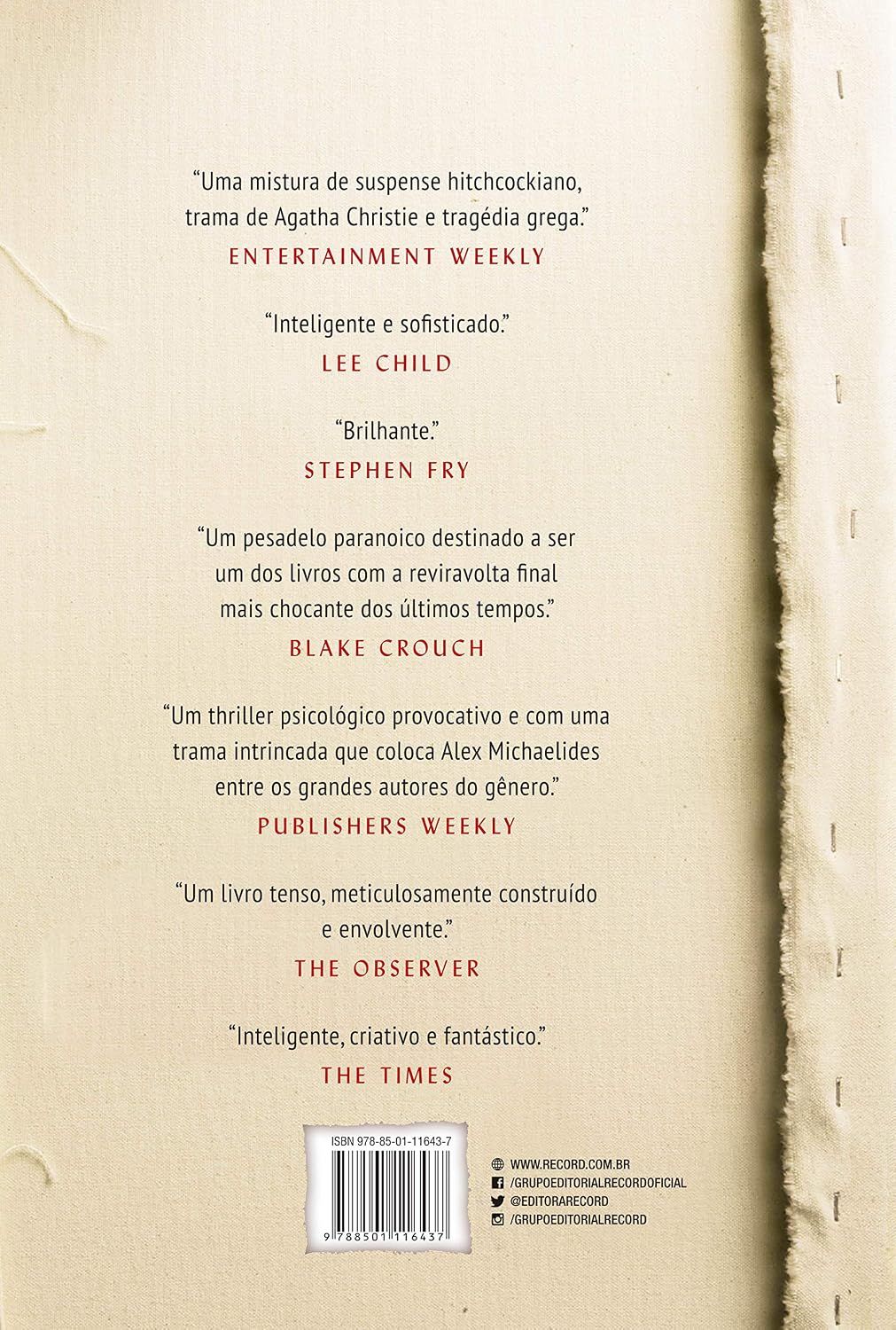 "Uma mistura de suspense hitchcockiano, trama de Agatha Christie e tragédia grega."
ENTERTAINMENT WEEKLY

"Inteligente e sofisticado."
LEE CHILD

"Brilhante."
STEPHEN FRY

"Um pesadelo paranoico destinado a ser um dos livros com a reviravolta final mais chocante dos últimos tempos."
BLAKE CROUCH

"Um thriller psicológico provocativo e com uma trama intrincada que coloca Alex Michaelides entre os grandes autores do gênero."
PUBLISHERS WEEKLY

"Um livro tenso, meticulosamente construído e envolvente."
THE OBSERVER

"Inteligente, criativo e fantástico."
THE TIMES

ISBN 978-85-01-11643-7

9 788501 116437

WWW.RECORD.COM.BR
/GRUPOEDITORIALRECORDOFICIAL
@EDITORARECORD
/GRUPOEDITORIALRECORD